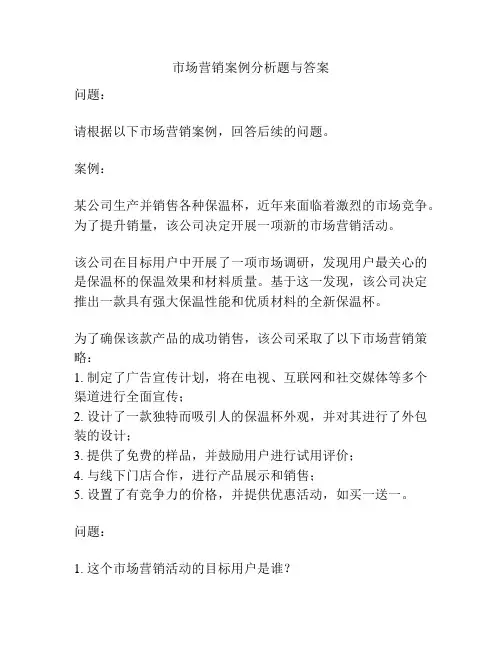 市场营销案例分析题与答案

问题：

请根据以下市场营销案例，回答后续的问题。

案例：

某公司生产并销售各种保温杯，近年来面临着激烈的市场竞争。为了提升销量，该公司决定开展一项新的市场营销活动。

该公司在目标用户中开展了一项市场调研，发现用户最关心的是保温杯的保温效果和材料质量。基于这一发现，该公司决定推出一款具有强大保温性能和优质材料的全新保温杯。

为了确保该款产品的成功销售，该公司采取了以下市场营销策略：
1. 制定了广告宣传计划，将在电视、互联网和社交媒体等多个渠道进行全面宣传；
2. 设计了一款独特而吸引人的保温杯外观，并对其进行了外包装的设计；
3. 提供了免费的样品，并鼓励用户进行试用评价；
4. 与线下门店合作，进行产品展示和销售；
5. 设置了有竞争力的价格，并提供优惠活动，如买一送一。

问题：

1. 这个市场营销活动的目标用户是谁？